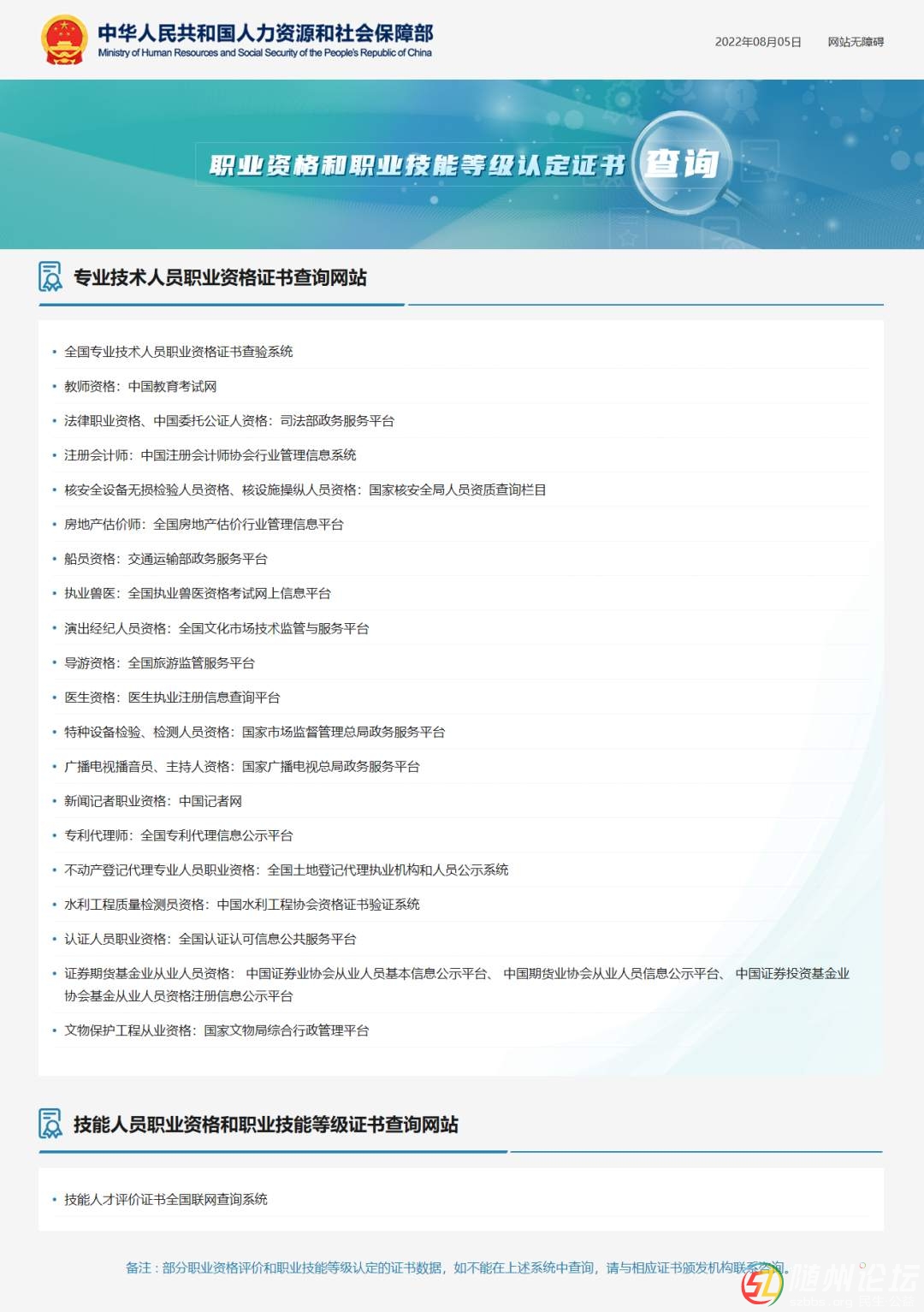 中华人民共和国人力资源和社会保障部
Ministry of Human Resources and Social Security of the People's Republic of China

2022年08月05日 网站无障碍

职业资格和职业技能等级认定证书 查询

专业技术人员职业资格证书查询网站

• 全国专业技术人员职业资格证书查验系统
• 教师资格：中国教育考试网
• 法律职业资格、中国委托公证人资格：司法部政务服务平台
• 注册会计师：中国注册会计师协会行业管理信息系统
• 核安全设备无损检验人员资格、核设施操纵人员资格：国家核安全局人员资质查询栏目
• 房地产估价师：全国房地产估价行业管理信息平台
• 船员资格：交通运输部政务服务平台
• 执业兽医：全国执业兽医资格考试网上信息平台
• 演出经纪人员资格：全国文化市场技术监管与服务平台
• 导游资格：全国旅游监管服务平台
• 医生资格：医生执业注册信息查询平台
• 特种设备检验、检测人员资格：国家市场监督管理总局政务服务平台
• 广播电视播音员、主持人资格：国家广播电视总局政务服务平台
• 新闻记者职业资格：中国记者网
• 专利代理师：全国专利代理信息公示平台
• 不动产登记代理专业人员职业资格：全国土地登记代理执业机构和人员公示系统
• 水利工程质量检测员资格：中国水利工程协会资格证书验证系统
• 认证人员职业资格：全国认证认可信息公共服务平台
• 证券期货基金业从业人员资格： 中国证券业协会从业人员基本信息公示平台、 中国期货业协会从业人员信息公示平台、 中国证券投资基金业协会基金从业人员资格注册信息公示平台
• 文物保护工程从业资格：国家文物局综合行政管理平台

技能人员职业资格和职业技能等级证书查询网站

• 技能人才评价证书全国联网查询系统

备注：部分职业资格评价和职业技能等级认定的证书数据，如不能在上述系统中查询，请与相应证书颁发机构联系咨询。

随州论坛